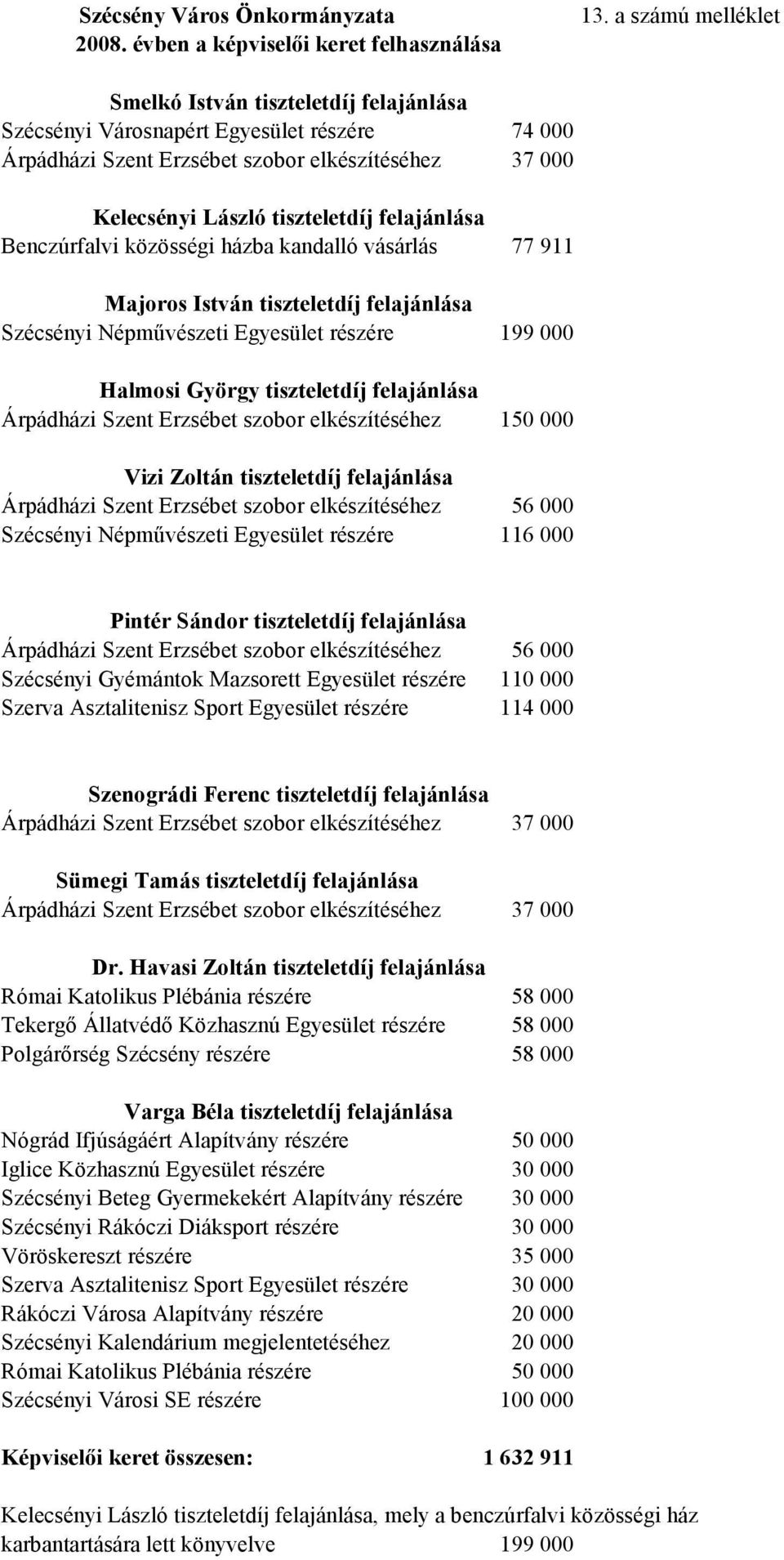 Szécsény Város Önkormányzata 13. a számú melléklet
2008. évben a képviselői keret felhasználása

Smelkó István tiszteletdíj felajánlása
Szécsényi Városnapért Egyesület részére 74 000
Árpádházi Szent Erzsébet szobor elkészítéséhez 37 000

Kelecsényi László tiszteletdíj felajánlása
Benczúrfalvi közösségi házba kandalló vásárlás 77 911

Majoros István tiszteletdíj felajánlása
Szécsényi Népművészeti Egyesület részére 199 000

Halmosi György tiszteletdíj felajánlása
Árpádházi Szent Erzsébet szobor elkészítéséhez 150 000

Vizi Zoltán tiszteletdíj felajánlása
Árpádházi Szent Erzsébet szobor elkészítéséhez 56 000
Szécsényi Népművészeti Egyesület részére 116 000

Pintér Sándor tiszteletdíj felajánlása
Árpádházi Szent Erzsébet szobor elkészítéséhez 56 000
Szécsényi Gyémántok Mazsorett Egyesület részére 110 000
Szerva Asztalitenisz Sport Egyesület részére 114 000

Szenográdi Ferenc tiszteletdíj felajánlása
Árpádházi Szent Erzsébet szobor elkészítéséhez 37 000

Sümegi Tamás tiszteletdíj felajánlása
Árpádházi Szent Erzsébet szobor elkészítéséhez 37 000

Dr. Havasi Zoltán tiszteletdíj felajánlása
Római Katolikus Plébánia részére 58 000
Tekergő Állatvédő Közhasznú Egyesület részére 58 000
Polgárőrség Szécsény részére 58 000

Varga Béla tiszteletdíj felajánlása
Nógrád Ifjúságáért Alapítvány részére 50 000
Iglice Közhasznú Egyesület részére 30 000
Szécsényi Beteg Gyermekekért Alapítvány részére 30 000
Szécsényi Rákóczi Diáksport részére 30 000
Vöröskereszt részére 35 000
Szerva Asztalitenisz Sport Egyesület részére 30 000
Rákóczi Városa Alapítvány részére 20 000
Szécsényi Kalendárium megjelentetéséhez 20 000
Római Katolikus Plébánia részére 50 000
Szécsényi Városi SE részére 100 000

Képviselői keret összesen: 1 632 911

Kelecsényi László tiszteletdíj felajánlása, mely a benczúrfalvi közösségi ház karbantartására lett könyvelve 199 000